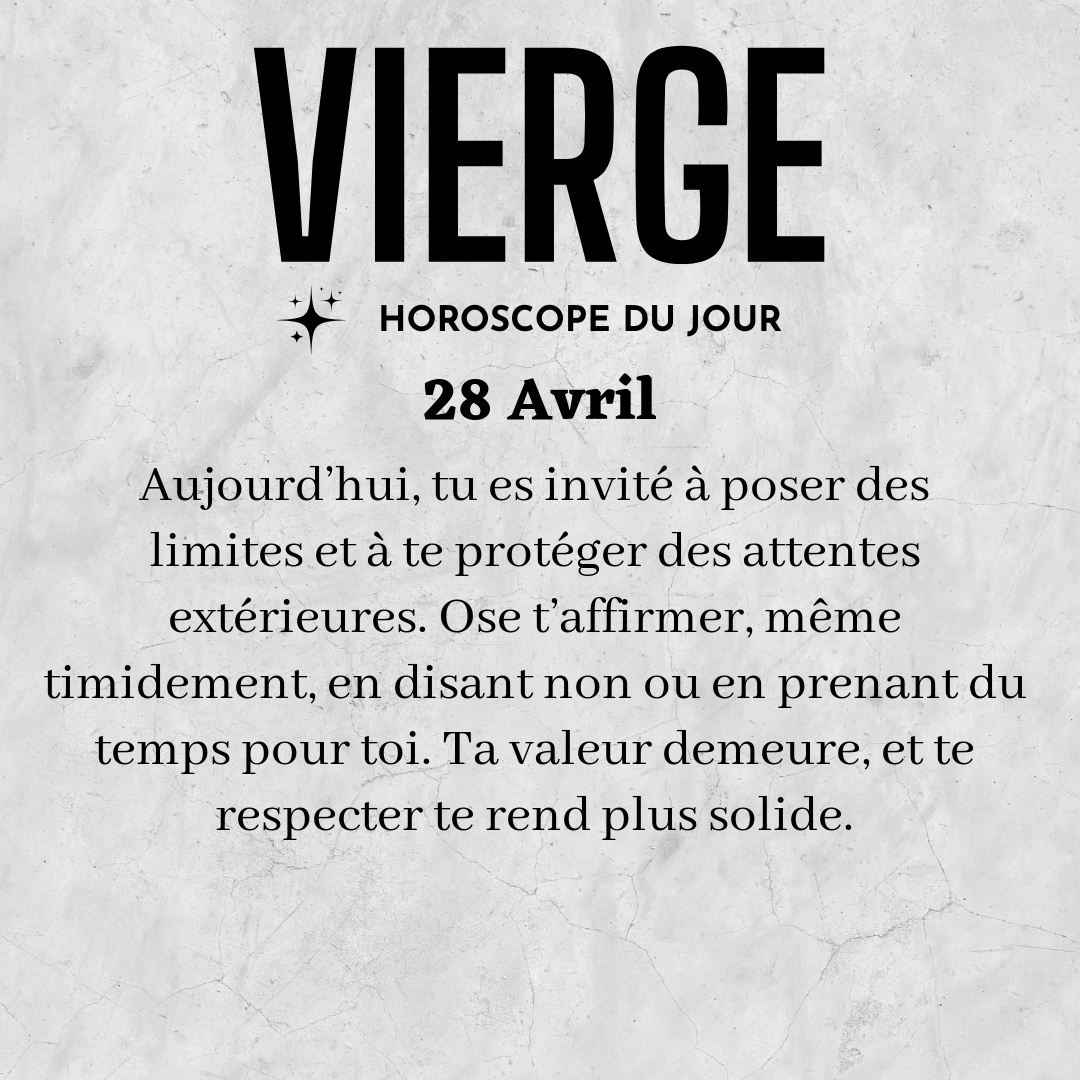 VIERGE

HOROSCOPE DU JOUR

28 Avril

Aujourd'hui, tu es invité à poser des limites et à te protéger des attentes extérieures. Ose t'affirmer, même timidement, en disant non ou en prenant du temps pour toi. Ta valeur demeure, et te respecter te rend plus solide.